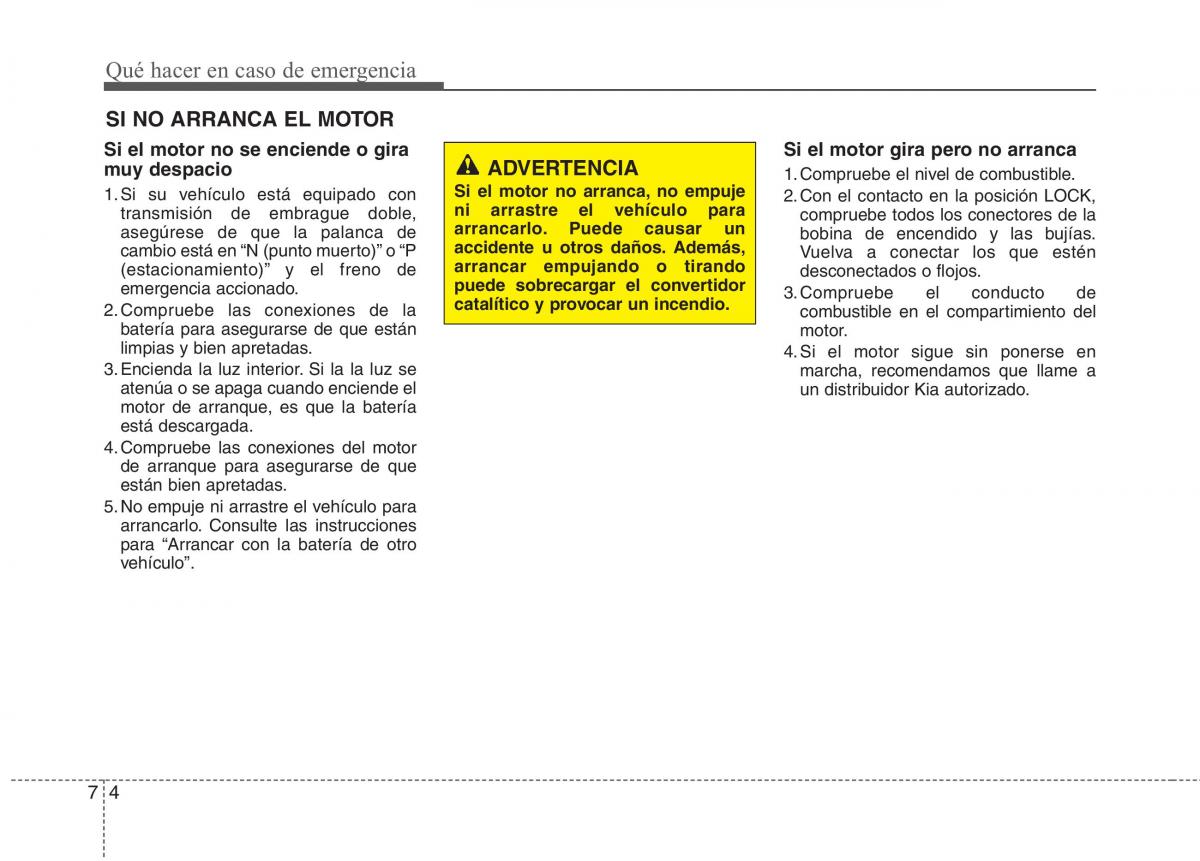 Qué hacer en caso de emergencia

SI NO ARRANCA EL MOTOR

Si el motor no se enciende o gira muy despacio

1. Si su vehículo está equipado con transmisión de embrague doble, asegúrese de que la palanca de cambio está en “N (punto muerto)” o “P (estacionamiento)” y el freno de emergencia accionado.
2. Compruebe las conexiones de la batería para asegurarse de que están limpias y bien apretadas.
3. Encienda la luz interior. Si la luz se atenúa o se apaga cuando enciende el motor de arranque, es que la batería está descargada.
4. Compruebe las conexiones del motor de arranque para asegurarse de que están bien apretadas.
5. No empuje ni arrastre el vehículo para arrancarlo. Consulte las instrucciones para “Arrancar con la batería de otro vehículo”.

ADVERTENCIA

Si el motor no arranca, no empuje ni arrastre el vehículo para arrancarlo. Puede causar un accidente u otros daños. Además, arrancar empujando o tirando puede sobrecargar el convertidor catalítico y provocar un incendio.

Si el motor gira pero no arranca

1. Compruebe el nivel de combustible.
2. Con el contacto en la posición LOCK, compruebe todos los conectores de la bobina de encendido y las bujías. Vuelva a conectar los que estén desconectados o flojos.
3. Compruebe el conducto de combustible en el compartimiento del motor.
4. Si el motor sigue sin ponerse en marcha, recomendamos que llame a un distribuidor Kia autorizado.

7 4